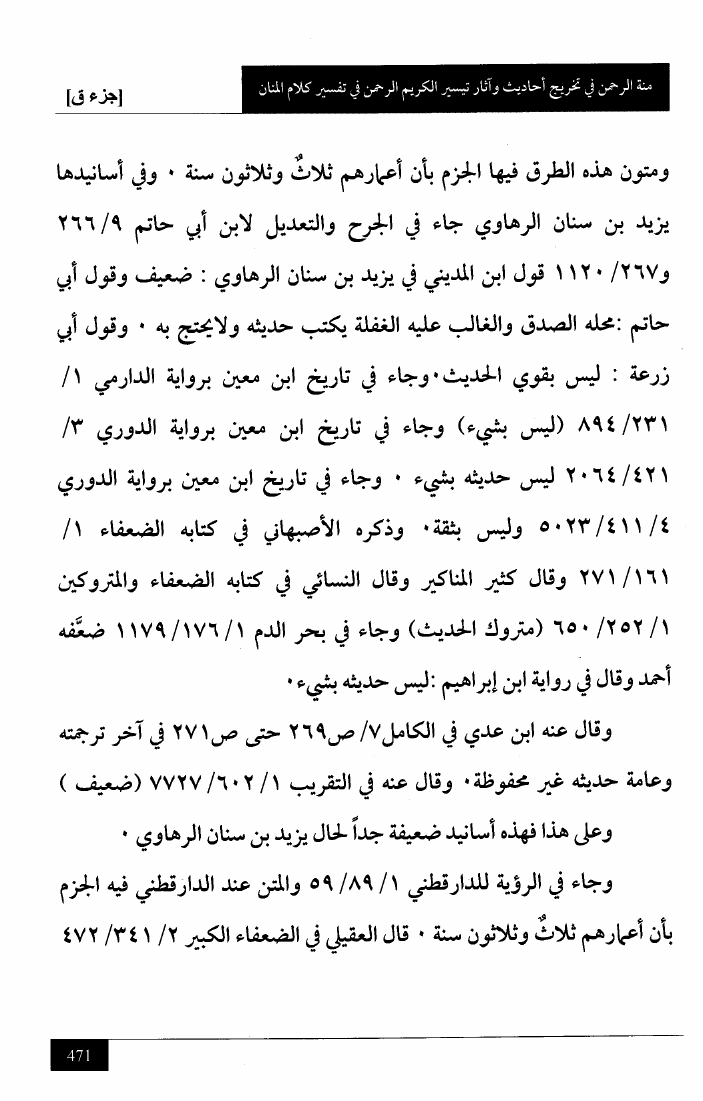 منة الرحمن في تخريج أحاديث وآثار تيسير الكريم الرحمن في تفسير كلام المنان

[جزء ق]

ومتون هذه الطرق فيها الجزم بأن أعمارهم ثلاثٌ وثلاثون سنة ٠ وفي أسانيدها يزيد بن سنان الرهاوي جاء في الجرح والتعديل لابن أبي حاتم ٩/ ٢٦٦ و٢٦٧/ ١١٢٠ قول ابن المديني في يزيد بن سنان الرهاوي : ضعيف وقول أبي حاتم :محله الصدق والغالب عليه الغفلة يكتب حديثه ولايحتج به ٠ وقول أبي زرعة : ليس بقوي الحديث٠وجاء في تاريخ ابن معين برواية الدارمي ١/ ٢٣١/ ٨٩٤ (ليس بشيء) وجاء في تاريخ ابن معين برواية الدوري ٣/ ٤٢١/ ٢٠٦٤ ليس حديثه بشيء ٠ وجاء في تاريخ ابن معين برواية الدوري ٤/ ٤١١/ ٥٠٢٣ وليس بثقة٠ وذكره الأصبهاني في كتابه الضعفاء ١/ ١٦١/ ٢٧١ وقال كثير المناكير وقال النسائي في كتابه الضعفاء والمتروكين ١/ ٢٥٢/ ٦٥٠ (متروك الحديث) وجاء في بحر الدم ١/ ١٧٦/ ١١٧٩ ضعَّفه أحمد وقال في رواية ابن إبراهيم :ليس حديثه بشيء٠

وقال عنه ابن عدي في الكامل٧/ ص٢٦٩ حتى ص٢٧١ في آخر ترجمته وعامة حديثه غير محفوظة٠ وقال عنه في التقريب ١/ ٦٠٢/ ٧٧٢٧ (ضعيف )

وعلى هذا فهذه أسانيد ضعيفة جداً لحال يزيد بن سنان الرهاوي ٠

وجاء في الرؤية للدارقطني ١/ ٨٩/ ٥٩ والمتن عند الدارقطني فيه الجزم بأن أعمارهم ثلاثٌ وثلاثون سنة ٠ قال العقيلي في الضعفاء الكبير ٢/ ٣٤١/ ٤٧٢

471